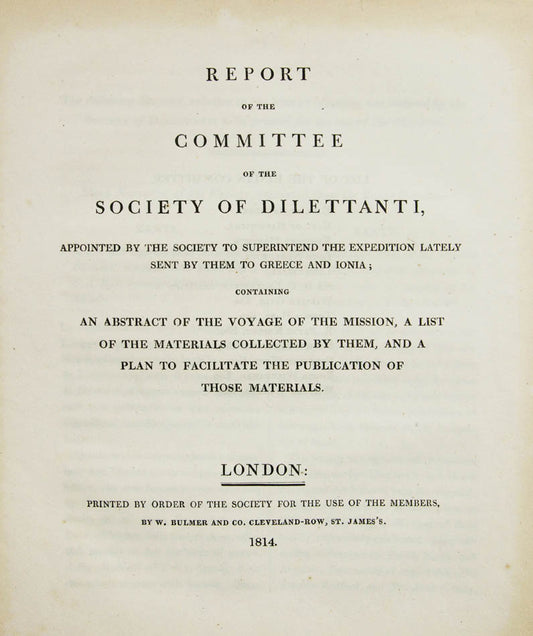 REPORT

OF THE

COMMITTEE

OF THE

SOCIETY OF DILETTANTI,

APPOINTED BY THE SOCIETY TO SUPERINTEND THE EXPEDITION LATELY SENT BY THEM TO GREECE AND IONIA;

CONTAINING

AN ABSTRACT OF THE VOYAGE OF THE MISSION, A LIST OF THE MATERIALS COLLECTED BY THEM, AND A PLAN TO FACILITATE THE PUBLICATION OF THOSE MATERIALS.

LONDON:

PRINTED BY ORDER OF THE SOCIETY FOR THE USE OF THE MEMBERS, BY W. BULMER AND CO. CLEVELAND-ROW, ST. JAMES'S.

1814.